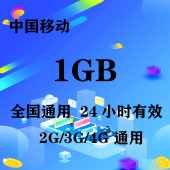 中国移动

1GB

全国通用 24 小时有效

2G/3G/4G 通用